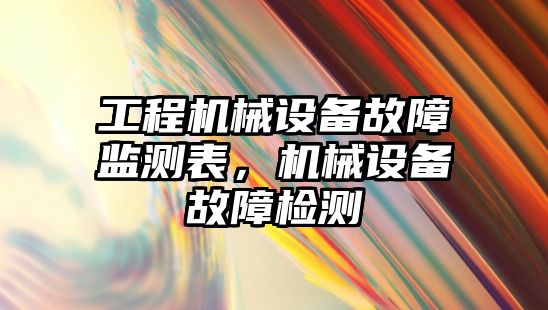 工程机械设备故障监测表，机械设备故障检测